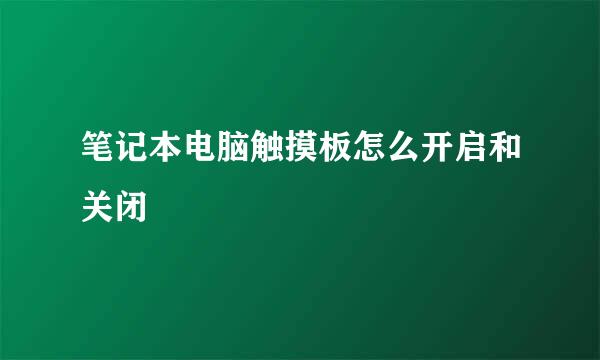 笔记本电脑触摸板怎么开启和关闭